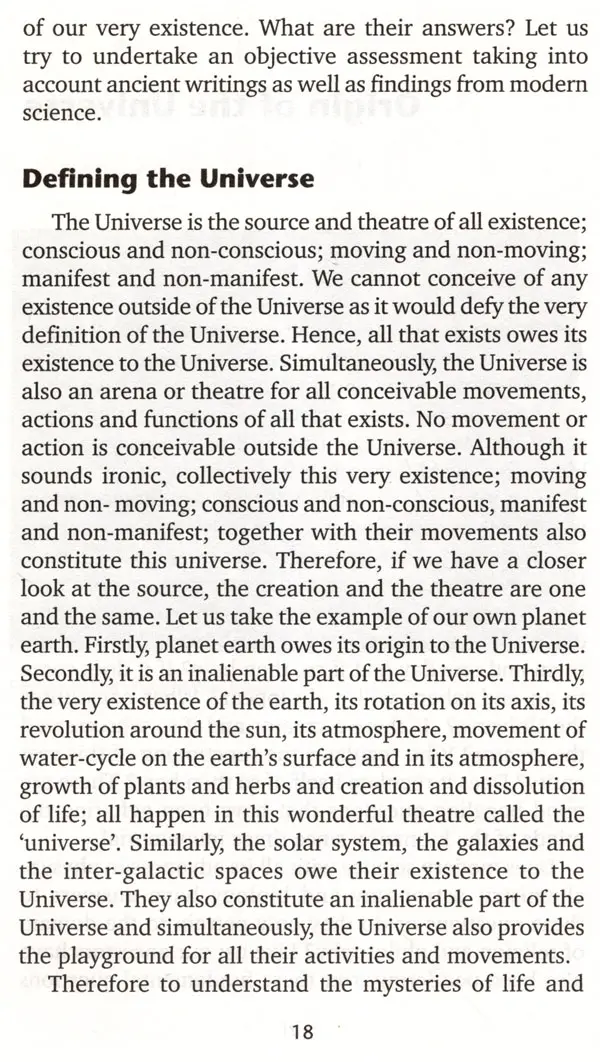 of our very existence. What are their answers? Let us try to undertake an objective assessment taking into account ancient writings as well as findings from modern science.

Defining the Universe

The Universe is the source and theatre of all existence; conscious and non-conscious; moving and non-moving; manifest and non-manifest. We cannot conceive of any existence outside of the Universe as it would defy the very definition of the Universe. Hence, all that exists owes its existence to the Universe. Simultaneously, the Universe is also an arena or theatre for all conceivable movements, actions and functions of all that exists. No movement or action is conceivable outside the Universe. Although it sounds ironic, collectively this very existence; moving and non- moving; conscious and non-conscious, manifest and non-manifest; together with their movements also constitute this universe. Therefore, if we have a closer look at the source, the creation and the theatre are one and the same. Let us take the example of our own planet earth. Firstly, planet earth owes its origin to the Universe. Secondly, it is an inalienable part of the Universe. Thirdly, the very existence of the earth, its rotation on its axis, its revolution around the sun, its atmosphere, movement of water-cycle on the earth's surface and in its atmosphere, growth of plants and herbs and creation and dissolution of life; all happen in this wonderful theatre called the 'universe'. Similarly, the solar system, the galaxies and the inter-galactic spaces owe their existence to the Universe. They also constitute an inalienable part of the Universe and simultaneously, the Universe also provides the playground for all their activities and movements.

Therefore to understand the mysteries of life and

18